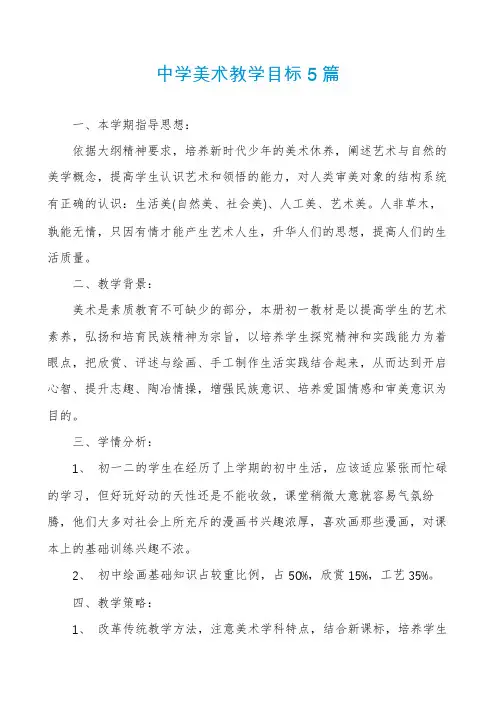 中学美术教学目标5篇

一、本学期指导思想：

依据大纲精神要求，培养新时代少年的美术休养，阐述艺术与自然的美学概念，提高学生认识艺术和领悟的能力，对人类审美对象的结构系统有正确的认识：生活美(自然美、社会美)、人工美、艺术美。人非草木，孰能无情，只因有情才能产生艺术人生，升华人们的思想，提高人们的生活质量。

二、教学背景：

美术是素质教育不可缺少的部分，本册初一教材是以提高学生的艺术素养，弘扬和培育民族精神为宗旨，以培养学生探究精神和实践能力为着眼点，把欣赏、评述与绘画、手工制作生活实践结合起来，从而达到开启心智、提升志趣、陶冶情操，增强民族意识、培养爱国情感和审美意识为目的。

三、学情分析：

1、 初一二的学生在经历了上学期的初中生活，应该适应紧张而忙碌的学习，但好玩好动的天性还是不能收敛，课堂稍微大意就容易气氛纷腾，他们大多对社会上所充斥的漫画书兴趣浓厚，喜欢画那些漫画，对课本上的基础训练兴趣不浓。

2、 初中绘画基础知识占较重比例，占50%，欣赏15%，工艺35%。

四、教学策略：

1、 改革传统教学方法，注意美术学科特点，结合新课标，培养学生